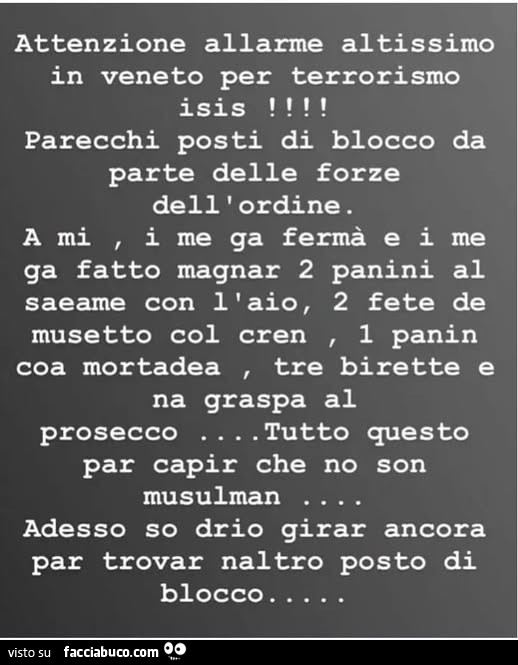 Attenzione allarme altissimo in veneto per terrorismo isis !!!!

Parecchi posti di blocco da parte delle forze dell'ordine.

A mi , i me ga fermà e i me ga fatto magnar 2 panini al saeame con l'aio, 2 fete de musetto col cren , 1 panin coa mortadea , tre birette e na graspa al prosecco ....Tutto questo par capir che no son musulman ....

Adesso so drio girar ancora par trovar naltro posto di blocco.....

visto su facciabuco.com